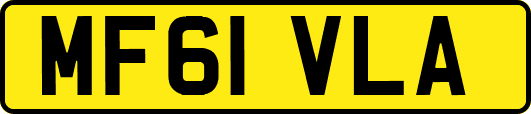 MF61 VLA